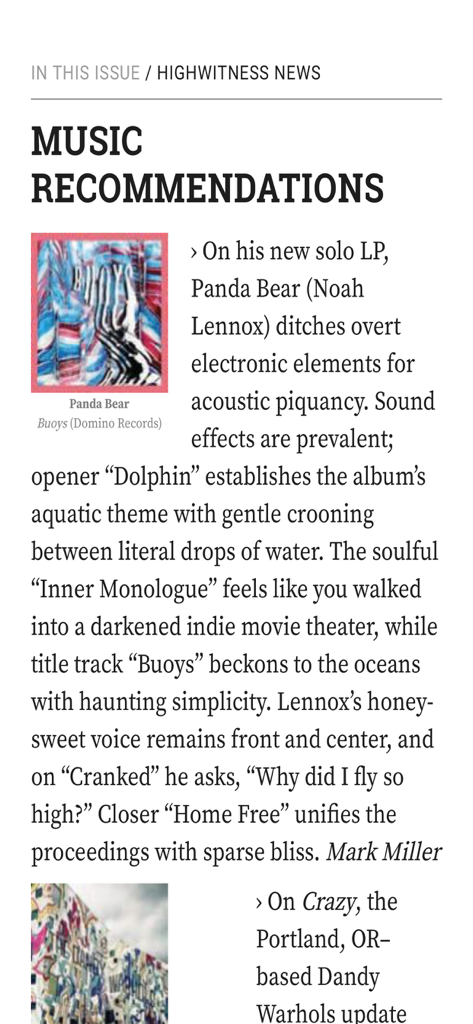 IN THIS ISSUE / HIGHWITNESS NEWS

MUSIC RECOMMENDATIONS

BUOYS

Panda Bear
Buoys (Domino Records)

› On his new solo LP, Panda Bear (Noah Lennox) ditches overt electronic elements for acoustic piquancy. Sound effects are prevalent; opener “Dolphin” establishes the album’s aquatic theme with gentle crooning between literal drops of water. The soulful “Inner Monologue” feels like you walked into a darkened indie movie theater, while title track “Buoys” beckons to the oceans with haunting simplicity. Lennox’s honey-sweet voice remains front and center, and on “Cranked” he asks, “Why did I fly so high?” Closer “Home Free” unifies the proceedings with sparse bliss. Mark Miller

› On Crazy, the Portland, OR–based Dandy Warhols update